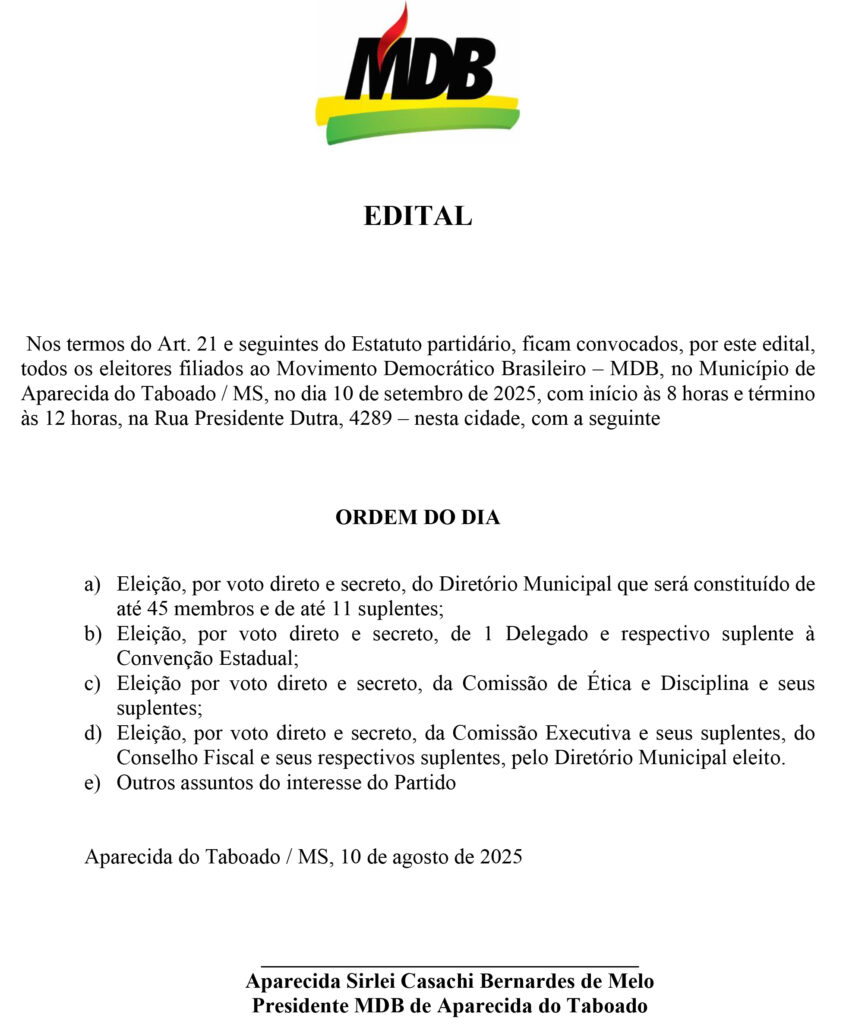 MDB

EDITAL

Nos termos do Art. 21 e seguintes do Estatuto partidário, ficam convocados, por este edital, todos os eleitores filiados ao Movimento Democrático Brasileiro – MDB, no Município de Aparecida do Taboado / MS, no dia 10 de setembro de 2025, com início às 8 horas e término às 12 horas, na Rua Presidente Dutra, 4289 – nesta cidade, com a seguinte

ORDEM DO DIA

a) Eleição, por voto direto e secreto, do Diretório Municipal que será constituído de até 45 membros e de até 11 suplentes;
b) Eleição, por voto direto e secreto, de 1 Delegado e respectivo suplente à Convenção Estadual;
c) Eleição por voto direto e secreto, da Comissão de Ética e Disciplina e seus suplentes;
d) Eleição, por voto direto e secreto, da Comissão Executiva e seus suplentes, do Conselho Fiscal e seus respectivos suplentes, pelo Diretório Municipal eleito.
e) Outros assuntos do interesse do Partido

Aparecida do Taboado / MS, 10 de agosto de 2025

Aparecida Sirlei Casachi Bernardes de Melo
Presidente MDB de Aparecida do Taboado